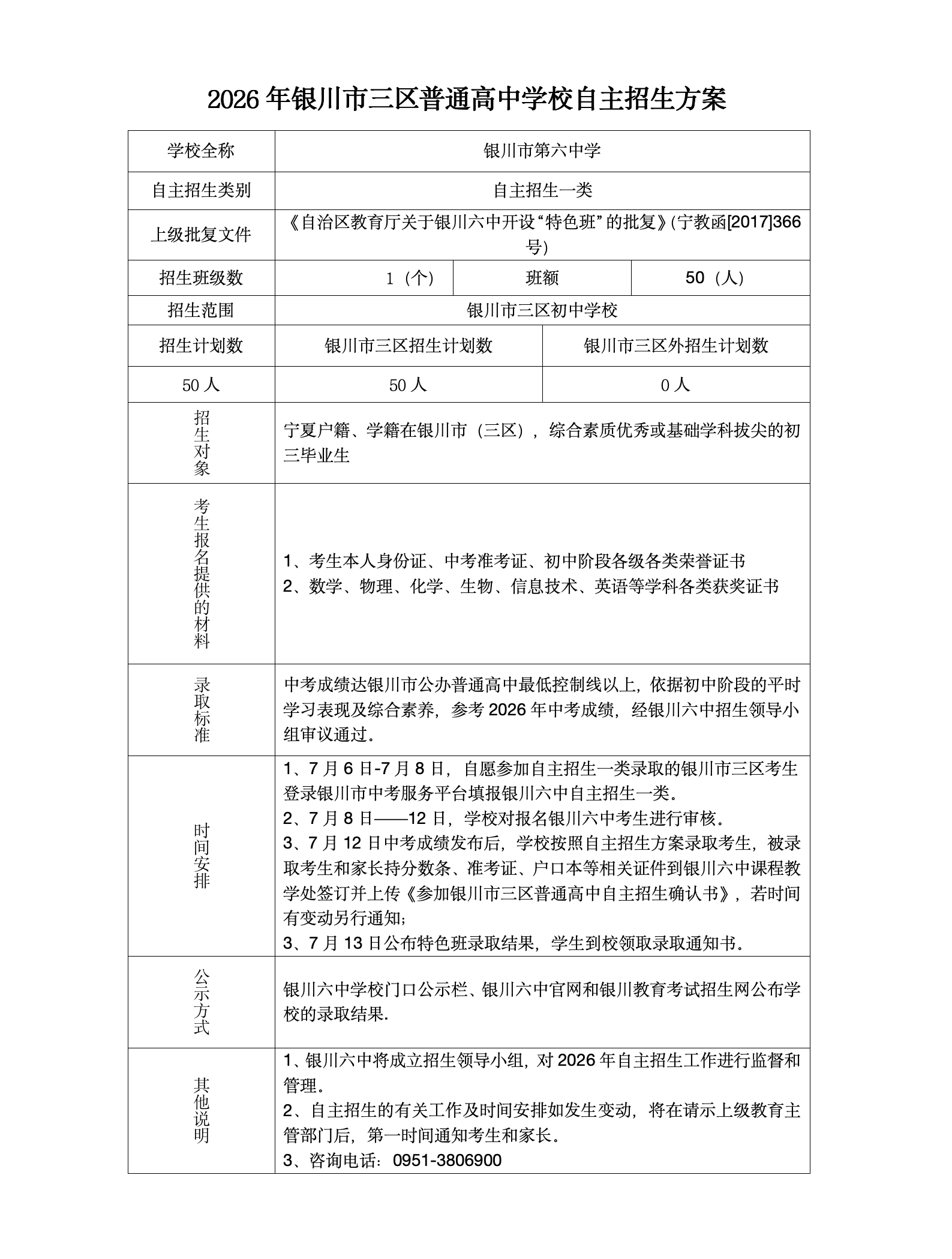 2026年银川市三区普通高中学校自主招生方案

| 学校全称 | 银川市第六中学 | | |
|---|---|---|---|
| 自主招生类别 | 自主招生一类 | | |
| 上级批复文件 | 《自治区教育厅关于银川六中开设“特色班”的批复》(宁教函[2017]366号) | | |
| 招生班级数 | 1（个） | 班额 | 50（人） |
| 招生范围 | 银川市三区初中学校 | | |
| 招生计划数 | 银川市三区招生计划数 | 银川市三区外招生计划数 | |
| 50人 | 50人 | 0人 | |
| 招生对象 | 宁夏户籍、学籍在银川市（三区），综合素质优秀或基础学科拔尖的初三毕业生 | | |
| 考生报名提供的材料 | 1、考生本人身份证、中考准考证、初中阶段各级各类荣誉证书 2、数学、物理、化学、生物、信息技术、英语等学科各类获奖证书 | | |
| 录取标准 | 中考成绩达银川市公办普通高中最低控制线以上，依据初中阶段的平时学习表现及综合素养，参考2026年中考成绩，经银川六中招生领导小组审议通过。 | | |
| 时间安排 | 1、7月6日-7月8日，自愿参加自主招生一类录取的银川市三区考生登录银川市中考服务平台填报银川六中自主招生一类。 2、7月8日——12日，学校对报名银川六中考生进行审核。 3、7月12日中考成绩发布后，学校按照自主招生方案录取考生，被录取考生和家长持分数条、准考证、户口本等相关证件到银川六中课程教学处签订并上传《参加银川市三区普通高中自主招生确认书》，若时间有变动另行通知; 3、7月13日公布特色班录取结果，学生到校领取录取通知书。 | | |
| 公示方式 | 银川六中学校门口公示栏、银川六中官网和银川教育考试招生网公布学校的录取结果. | | |
| 其他说明 | 1、银川六中将成立招生领导小组，对2026年自主招生工作进行监督和管理。 2、自主招生的有关工作及时间安排如发生变动，将在请示上级教育主管部门后，第一时间通知考生和家长。 3、咨询电话：0951-3806900 | | |